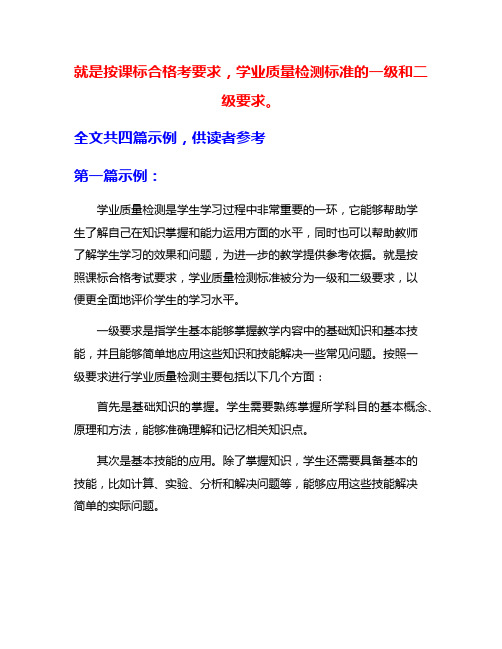 就是按课标合格考要求，学业质量检测标准的一级和二级要求。

全文共四篇示例，供读者参考

第一篇示例：

学业质量检测是学生学习过程中非常重要的一环，它能够帮助学生了解自己在知识掌握和能力运用方面的水平，同时也可以帮助教师了解学生学习的效果和问题，为进一步的教学提供参考依据。就是按照课标合格考试要求，学业质量检测标准被分为一级和二级要求，以便更全面地评价学生的学习水平。

一级要求是指学生基本能够掌握教学内容中的基础知识和基本技能，并且能够简单地应用这些知识和技能解决一些常见问题。按照一级要求进行学业质量检测主要包括以下几个方面：

首先是基础知识的掌握。学生需要熟练掌握所学科目的基本概念、原理和方法，能够准确理解和记忆相关知识点。

其次是基本技能的应用。除了掌握知识，学生还需要具备基本的技能，比如计算、实验、分析和解决问题等，能够应用这些技能解决简单的实际问题。